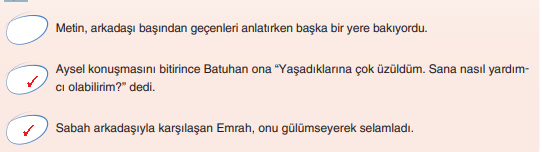 Metin, arkadaşı başından geçenleri anlatırken başka bir yere bakıyordu.

✓ Aysel konuşmasını bitirince Batuhan ona “Yaşadıklarına çok üzüldüm. Sana nasıl yardımcı olabilirim?” dedi.

✓ Sabah arkadaşıyla karşılaşan Emrah, onu gülümseyerek selamladı.